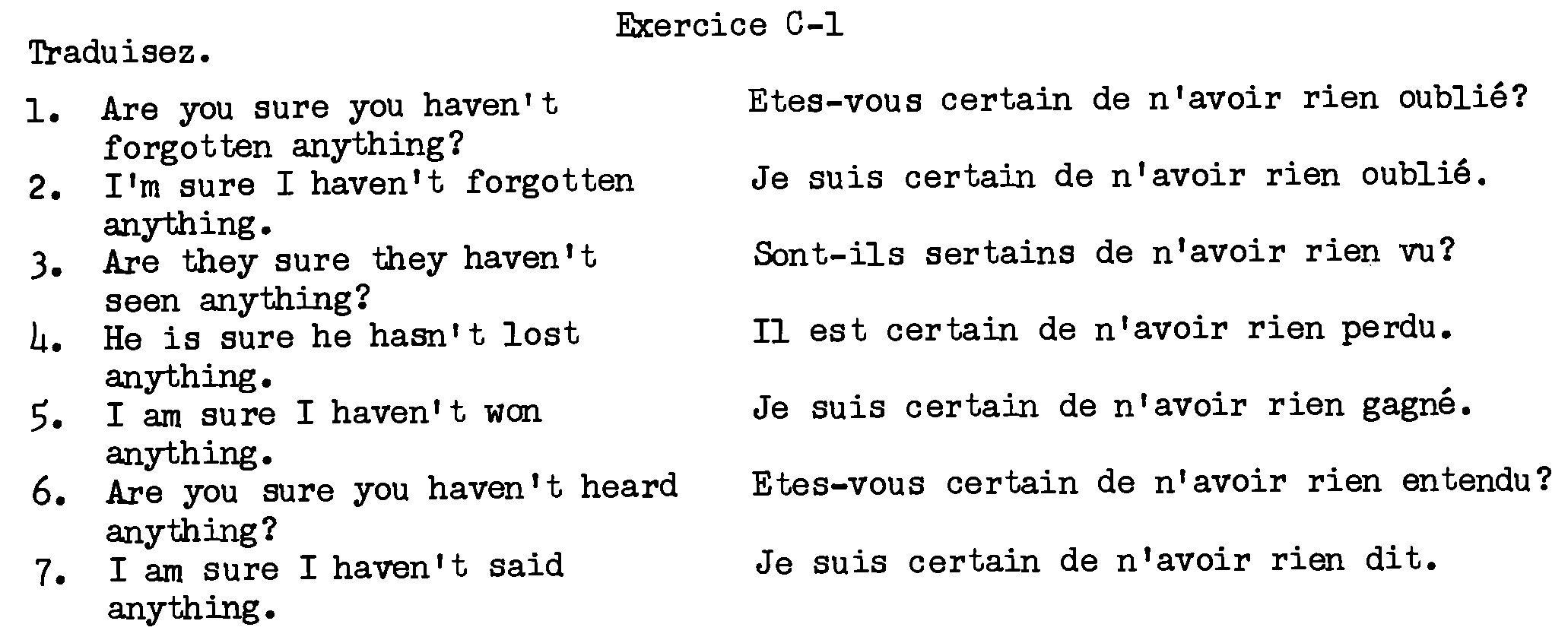 Exercice C-1

Traduisez.

1. Are you sure you haven't forgotten anything?

2. I'm sure I haven't forgotten anything.

3. Are they sure they haven't seen anything?

4. He is sure he hasn't lost anything.

5. I am sure I haven't won anything.

6. Are you sure you haven't heard anything?

7. I am sure I haven't said anything.

Etes-vous certain de n'avoir rien oublié?

Je suis certain de n'avoir rien oublié.

Sont-ils sertains de n'avoir rien vu?

Il est certain de n'avoir rien perdu.

Je suis certain de n'avoir rien gagné.

Etes-vous certain de n'avoir rien entendu?

Je suis certain de n'avoir rien dit.